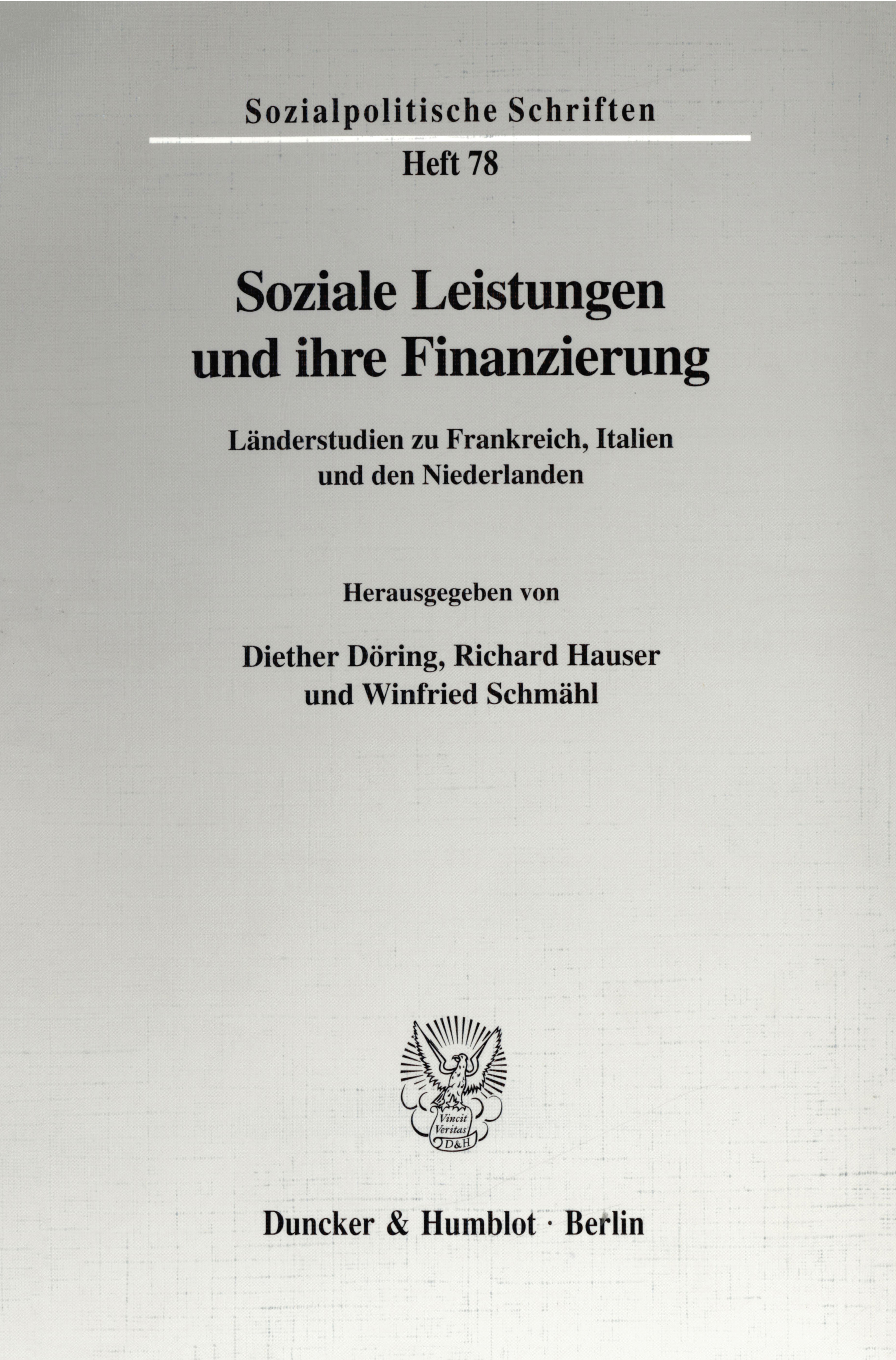 Sozialpolitische Schriften

Heft 78

Soziale Leistungen und ihre Finanzierung

Länderstudien zu Frankreich, Italien und den Niederlanden

Herausgegeben von

Diether Döring, Richard Hauser und Winfried Schmähl

Vincit Veritas D&H

Duncker & Humblot · Berlin